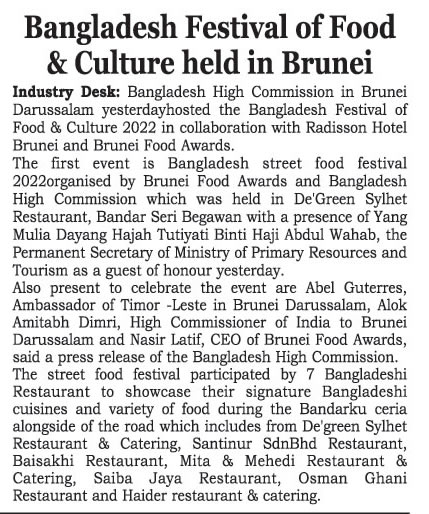 Bangladesh Festival of Food & Culture held in Brunei

Industry Desk: Bangladesh High Commission in Brunei Darussalam yesterdayhosted the Bangladesh Festival of Food & Culture 2022 in collaboration with Radisson Hotel Brunei and Brunei Food Awards.
The first event is Bangladesh street food festival 2022organised by Brunei Food Awards and Bangladesh High Commission which was held in De'Green Sylhet Restaurant, Bandar Seri Begawan with a presence of Yang Mulia Dayang Hajah Tutiyati Binti Haji Abdul Wahab, the Permanent Secretary of Ministry of Primary Resources and Tourism as a guest of honour yesterday.
Also present to celebrate the event are Abel Guterres, Ambassador of Timor -Leste in Brunei Darussalam, Alok Amitabh Dimri, High Commissioner of India to Brunei Darussalam and Nasir Latif, CEO of Brunei Food Awards, said a press release of the Bangladesh High Commission.
The street food festival participated by 7 Bangladeshi Restaurant to showcase their signature Bangladeshi cuisines and variety of food during the Bandarku ceria alongside of the road which includes from De'green Sylhet Restaurant & Catering, Santinur SdnBhd Restaurant, Baisakhi Restaurant, Mita & Mehedi Restaurant & Catering, Saiba Jaya Restaurant, Osman Ghani Restaurant and Haider restaurant & catering.